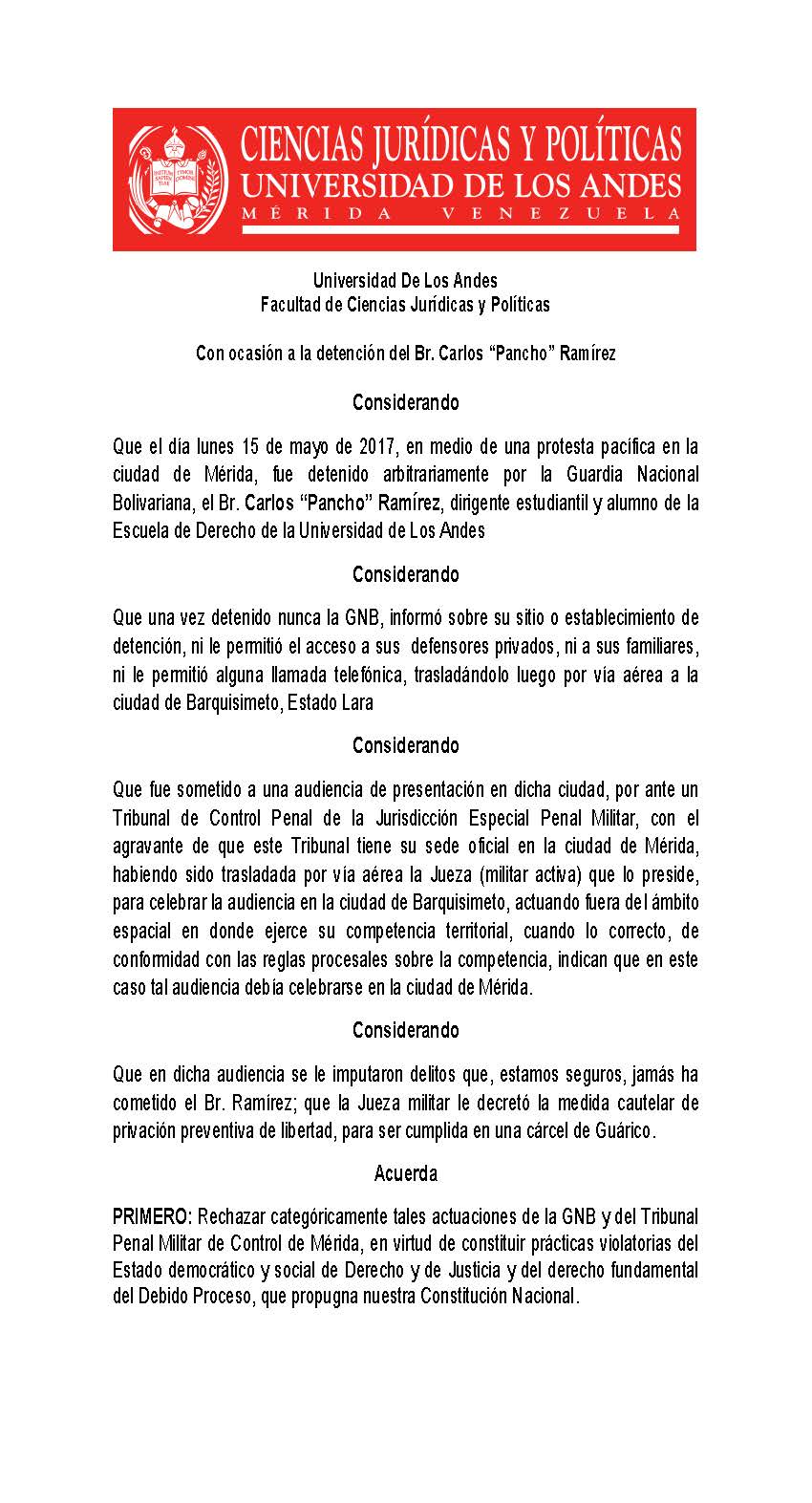 CIENCIAS JURÍDICAS Y POLÍTICAS
UNIVERSIDAD DE LOS ANDES
MÉRIDA VENEZUELA

Universidad De Los Andes
Facultad de Ciencias Jurídicas y Políticas

Con ocasión a la detención del Br. Carlos “Pancho” Ramírez

Considerando

Que el día lunes 15 de mayo de 2017, en medio de una protesta pacífica en la ciudad de Mérida, fue detenido arbitrariamente por la Guardia Nacional Bolivariana, el Br. Carlos “Pancho” Ramírez, dirigente estudiantil y alumno de la Escuela de Derecho de la Universidad de Los Andes

Considerando

Que una vez detenido nunca la GNB, informó sobre su sitio o establecimiento de detención, ni le permitió el acceso a sus defensores privados, ni a sus familiares, ni le permitió alguna llamada telefónica, trasladándolo luego por vía aérea a la ciudad de Barquisimeto, Estado Lara

Considerando

Que fue sometido a una audiencia de presentación en dicha ciudad, por ante un Tribunal de Control Penal de la Jurisdicción Especial Penal Militar, con el agravante de que este Tribunal tiene su sede oficial en la ciudad de Mérida, habiendo sido trasladada por vía aérea la Jueza (militar activa) que lo preside, para celebrar la audiencia en la ciudad de Barquisimeto, actuando fuera del ámbito espacial en donde ejerce su competencia territorial, cuando lo correcto, de conformidad con las reglas procesales sobre la competencia, indican que en este caso tal audiencia debía celebrarse en la ciudad de Mérida.

Considerando

Que en dicha audiencia se le imputaron delitos que, estamos seguros, jamás ha cometido el Br. Ramírez; que la Jueza militar le decretó la medida cautelar de privación preventiva de libertad, para ser cumplida en una cárcel de Guárico.

Acuerda

PRIMERO: Rechazar categóricamente tales actuaciones de la GNB y del Tribunal Penal Militar de Control de Mérida, en virtud de constituir prácticas violatorias del Estado democrático y social de Derecho y de Justicia y del derecho fundamental del Debido Proceso, que propugna nuestra Constitución Nacional.